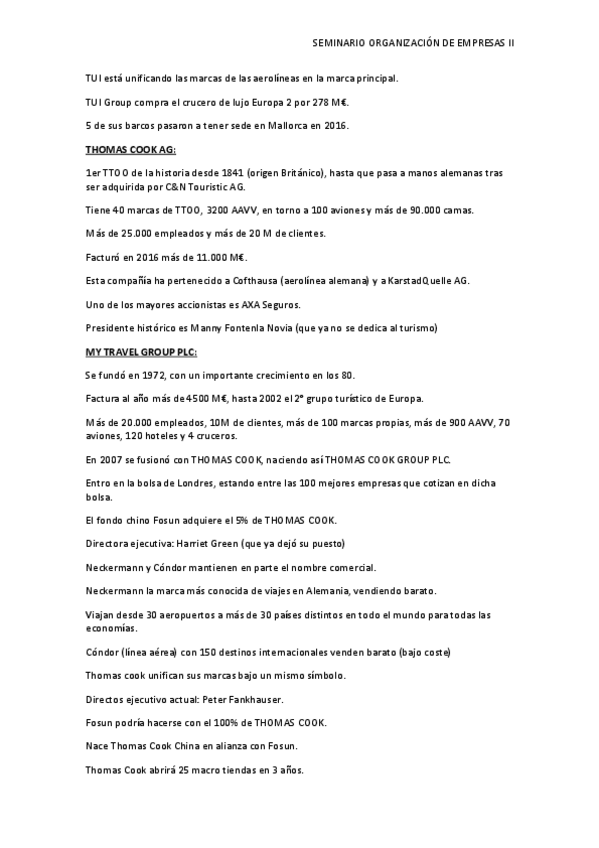 SEMINARIO ORGANIZACIÓN DE EMPRESAS II

TUI está unificando las marcas de las aerolíneas en la marca principal.

TUI Group compra el crucero de lujo Europa 2 por 278 M€.

5 de sus barcos pasaron a tener sede en Mallorca en 2016.

THOMAS COOK AG:

1er TTOO de la historia desde 1841 (origen Británico), hasta que pasa a manos alemanas tras ser adquirida por C&N Touristic AG.

Tiene 40 marcas de TTOO, 3200 AAVV, en torno a 100 aviones y más de 90.000 camas.

Más de 25.000 empleados y más de 20 M de clientes.

Facturó en 2016 más de 11.000 M€.

Esta compañía ha pertenecido a Cofthausa (aerolínea alemana) y a KarstadQuelle AG.

Uno de los mayores accionistas es AXA Seguros.

Presidente histórico es Manny Fontenla Novia (que ya no se dedica al turismo)

MY TRAVEL GROUP PLC:

Se fundó en 1972, con un importante crecimiento en los 80.

Factura al año más de 4500 M€, hasta 2002 el 2º grupo turístico de Europa.

Más de 20.000 empleados, 10M de clientes, más de 100 marcas propias, más de 900 AAVV, 70 aviones, 120 hoteles y 4 cruceros.

En 2007 se fusionó con THOMAS COOK, naciendo así THOMAS COOK GROUP PLC.

Entro en la bolsa de Londres, estando entre las 100 mejores empresas que cotizan en dicha bolsa.

El fondo chino Fosun adquiere el 5% de THOMAS COOK.

Directora ejecutiva: Harriet Green (que ya dejó su puesto)

Neckermann y Cóndor mantienen en parte el nombre comercial.

Neckermann la marca más conocida de viajes en Alemania, vendiendo barato.

Viajan desde 30 aeropuertos a más de 30 países distintos en todo el mundo para todas las economías.

Cóndor (línea aérea) con 150 destinos internacionales venden barato (bajo coste)

Thomas cook unifican sus marcas bajo un mismo símbolo.

Directos ejecutivo actual: Peter Fankhauser.

Fosun podría hacerse con el 100% de THOMAS COOK.

Nace Thomas Cook China en alianza con Fosun.

Thomas Cook abrirá 25 macro tiendas en 3 años.